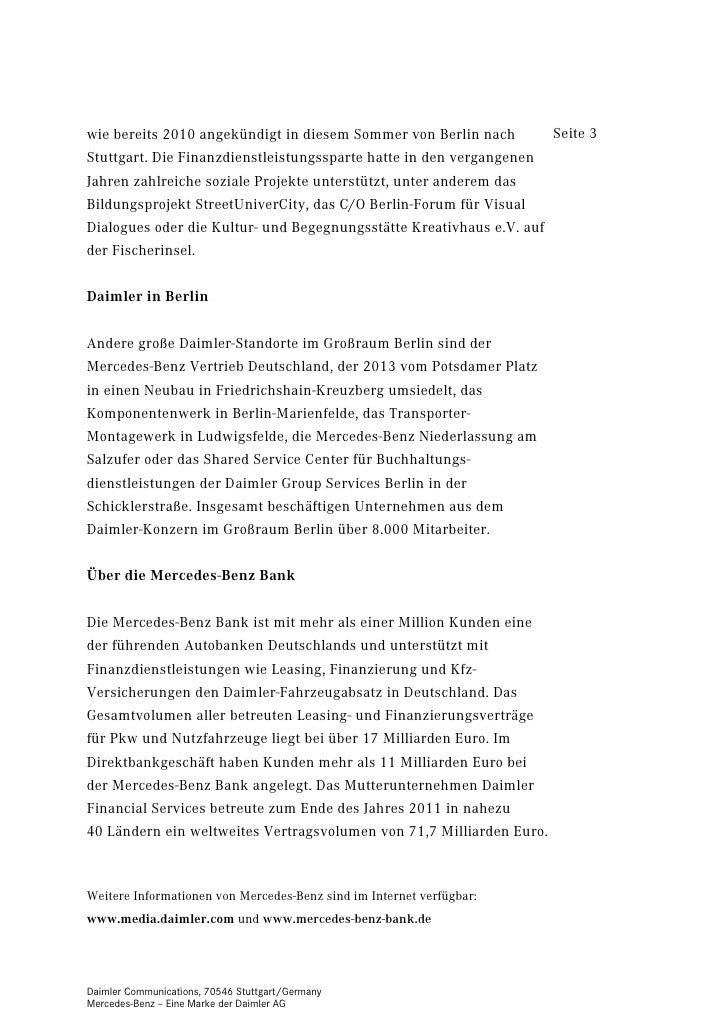 Seite 3

wie bereits 2010 angekündigt in diesem Sommer von Berlin nach Stuttgart. Die Finanzdienstleistungssparte hatte in den vergangenen Jahren zahlreiche soziale Projekte unterstützt, unter anderem das Bildungsprojekt StreetUniverCity, das C/O Berlin-Forum für Visual Dialogues oder die Kultur- und Begegnungsstätte Kreativhaus e.V. auf der Fischerinsel.

Daimler in Berlin

Andere große Daimler-Standorte im Großraum Berlin sind der Mercedes-Benz Vertrieb Deutschland, der 2013 vom Potsdamer Platz in einen Neubau in Friedrichshain-Kreuzberg umsiedelt, das Komponentenwerk in Berlin-Marienfelde, das Transporter-Montagewerk in Ludwigsfelde, die Mercedes-Benz Niederlassung am Salzufer oder das Shared Service Center für Buchhaltungsdienstleistungen der Daimler Group Services Berlin in der Schicklerstraße. Insgesamt beschäftigen Unternehmen aus dem Daimler-Konzern im Großraum Berlin über 8.000 Mitarbeiter.

Über die Mercedes-Benz Bank

Die Mercedes-Benz Bank ist mit mehr als einer Million Kunden eine der führenden Autobanken Deutschlands und unterstützt mit Finanzdienstleistungen wie Leasing, Finanzierung und Kfz-Versicherungen den Daimler-Fahrzeugabsatz in Deutschland. Das Gesamtvolumen aller betreuten Leasing- und Finanzierungsverträge für Pkw und Nutzfahrzeuge liegt bei über 17 Milliarden Euro. Im Direktbankgeschäft haben Kunden mehr als 11 Milliarden Euro bei der Mercedes-Benz Bank angelegt. Das Mutterunternehmen Daimler Financial Services betreute zum Ende des Jahres 2011 in nahezu 40 Ländern ein weltweites Vertragsvolumen von 71,7 Milliarden Euro.

Weitere Informationen von Mercedes-Benz sind im Internet verfügbar:
www.media.daimler.com und www.mercedes-benz-bank.de

Daimler Communications, 70546 Stuttgart/Germany
Mercedes-Benz – Eine Marke der Daimler AG